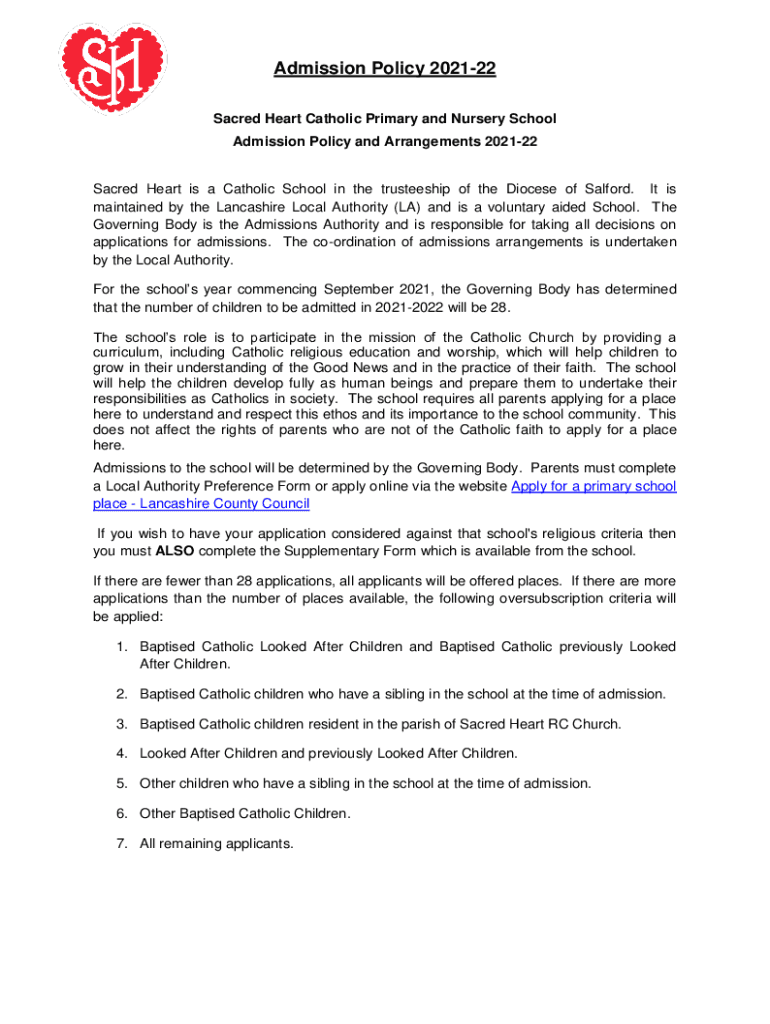 SH

Admission Policy 2021-22

Sacred Heart Catholic Primary and Nursery School

Admission Policy and Arrangements 2021-22

Sacred Heart is a Catholic School in the trusteeship of the Diocese of Salford. It is maintained by the Lancashire Local Authority (LA) and is a voluntary aided School. The Governing Body is the Admissions Authority and is responsible for taking all decisions on applications for admissions. The co-ordination of admissions arrangements is undertaken by the Local Authority.

For the school's year commencing September 2021, the Governing Body has determined that the number of children to be admitted in 2021-2022 will be 28.

The school's role is to participate in the mission of the Catholic Church by providing a curriculum, including Catholic religious education and worship, which will help children to grow in their understanding of the Good News and in the practice of their faith. The school will help the children develop fully as human beings and prepare them to undertake their responsibilities as Catholics in society. The school requires all parents applying for a place here to understand and respect this ethos and its importance to the school community. This does not affect the rights of parents who are not of the Catholic faith to apply for a place here.

Admissions to the school will be determined by the Governing Body. Parents must complete a Local Authority Preference Form or apply online via the website Apply for a primary school place - Lancashire County Council

If you wish to have your application considered against that school's religious criteria then you must ALSO complete the Supplementary Form which is available from the school.

If there are fewer than 28 applications, all applicants will be offered places. If there are more applications than the number of places available, the following oversubscription criteria will be applied:

1. Baptised Catholic Looked After Children and Baptised Catholic previously Looked After Children.

2. Baptised Catholic children who have a sibling in the school at the time of admission.

3. Baptised Catholic children resident in the parish of Sacred Heart RC Church.

4. Looked After Children and previously Looked After Children.

5. Other children who have a sibling in the school at the time of admission.

6. Other Baptised Catholic Children.

7. All remaining applicants.